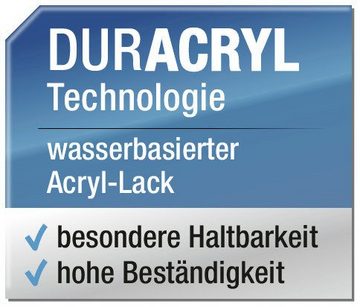 DURACRYL
Technologie

wasserbasierter
Acryl-Lack

✓ besondere Haltbarkeit
✓ hohe Beständigkeit